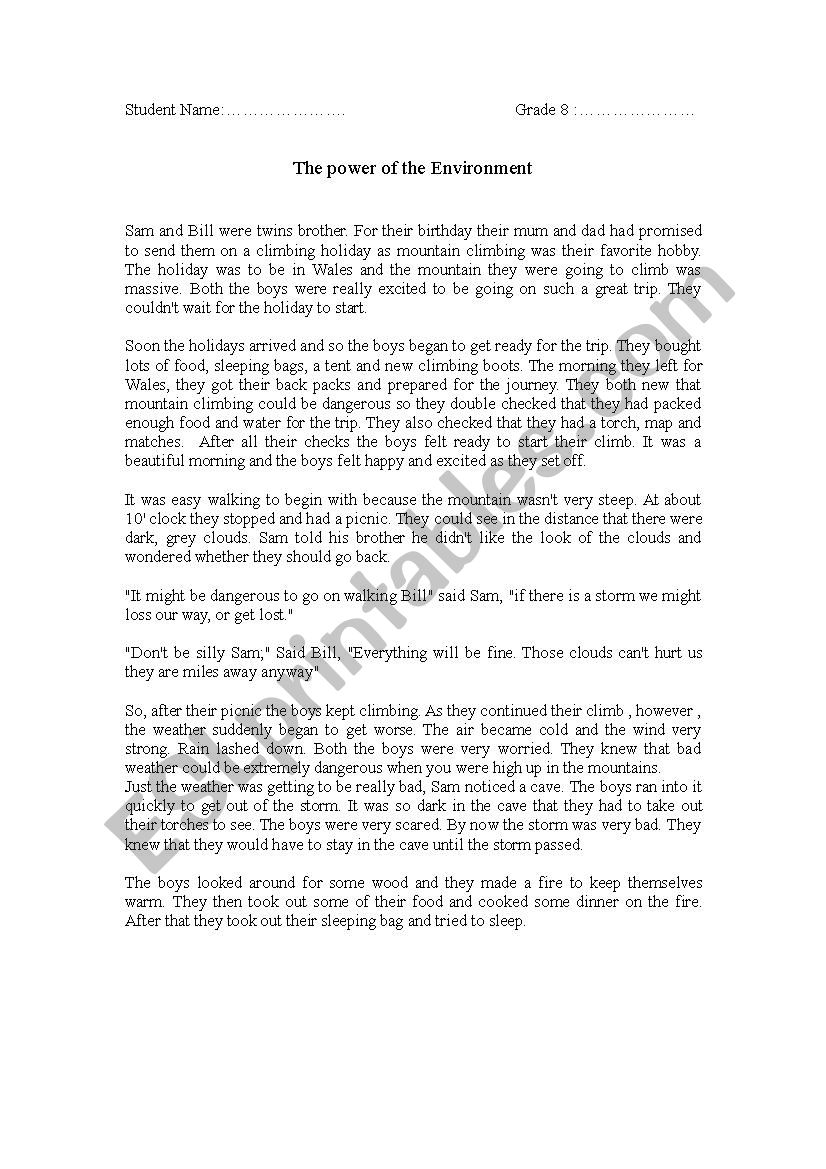 Student Name:………………….                                    Grade 8 :…………………

The power of the Environment

Sam and Bill were twins brother. For their birthday their mum and dad had promised to send them on a climbing holiday as mountain climbing was their favorite hobby. The holiday was to be in Wales and the mountain they were going to climb was massive. Both the boys were really excited to be going on such a great trip. They couldn't wait for the holiday to start.

Soon the holidays arrived and so the boys began to get ready for the trip. They bought lots of food, sleeping bags, a tent and new climbing boots. The morning they left for Wales, they got their back packs and prepared for the journey. They both new that mountain climbing could be dangerous so they double checked that they had packed enough food and water for the trip. They also checked that they had a torch, map and matches. After all their checks the boys felt ready to start their climb. It was a beautiful morning and the boys felt happy and excited as they set off.

It was easy walking to begin with because the mountain wasn't very steep. At about 10' clock they stopped and had a picnic. They could see in the distance that there were dark, grey clouds. Sam told his brother he didn't like the look of the clouds and wondered whether they should go back.

"It might be dangerous to go on walking Bill" said Sam, "if there is a storm we might loss our way, or get lost."

"Don't be silly Sam;" Said Bill, "Everything will be fine. Those clouds can't hurt us they are miles away anyway"

So, after their picnic the boys kept climbing. As they continued their climb , however , the weather suddenly began to get worse. The air became cold and the wind very strong. Rain lashed down. Both the boys were very worried. They knew that bad weather could be extremely dangerous when you were high up in the mountains.
Just the weather was getting to be really bad, Sam noticed a cave. The boys ran into it quickly to get out of the storm. It was so dark in the cave that they had to take out their torches to see. The boys were very scared. By now the storm was very bad. They knew that they would have to stay in the cave until the storm passed.

The boys looked around for some wood and they made a fire to keep themselves warm. They then took out some of their food and cooked some dinner on the fire. After that they took out their sleeping bag and tried to sleep.

ESLprintables.com